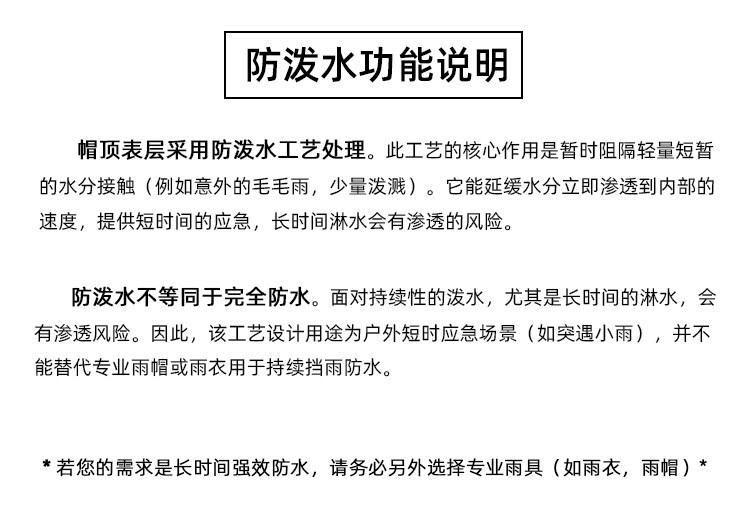 防泼水功能说明

帽顶表层采用防泼水工艺处理。此工艺的核心作用是暂时阻隔轻量短暂的水分接触（例如意外的毛毛雨，少量泼溅）。它能延缓水分立即渗透到内部的速度，提供短时间的应急，长时间淋水会有渗透的风险。

防泼水不等同于完全防水。面对持续性的泼水，尤其是长时间的淋水，会有渗透风险。因此，该工艺设计用途为户外短时应急场景（如突遇小雨），并不能替代专业雨帽或雨衣用于持续挡雨防水。

* 若您的需求是长时间强效防水，请务必另外选择专业雨具（如雨衣，雨帽）*